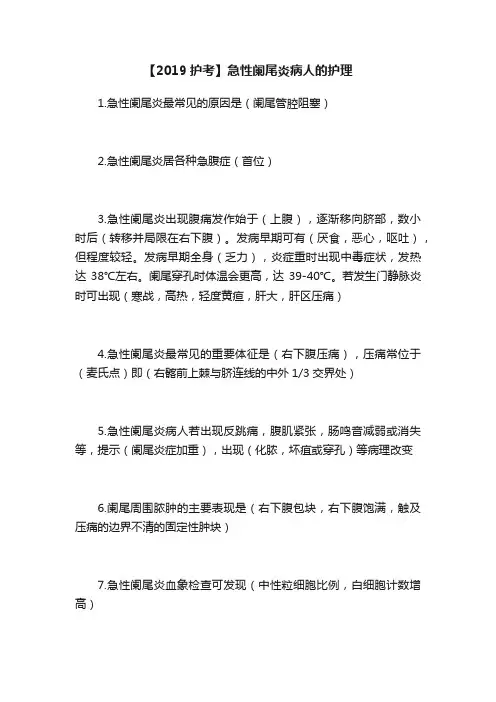 【2019 护考】急性阑尾炎病人的护理

1.急性阑尾炎最常见的原因是（阑尾管腔阻塞）

2.急性阑尾炎居各种急腹症（首位）

3.急性阑尾炎出现腹痛发作始于（上腹），逐渐移向脐部，数小时后（转移并局限在右下腹）。发病早期可有（厌食，恶心，呕吐），但程度较轻。发病早期全身（乏力），炎症重时出现中毒症状，发热达 38°C左右。阑尾穿孔时体温会更高，达 39-40°C。若发生门静脉炎时可出现（寒战，高热，轻度黄疸，肝大，肝区压痛）

4.急性阑尾炎最常见的重要体征是（右下腹压痛），压痛常位于（麦氏点）即（右髂前上棘与脐连线的中外 1/3 交界处）

5.急性阑尾炎病人若出现反跳痛，腹肌紧张，肠鸣音减弱或消失等，提示（阑尾炎症加重），出现（化脓，坏疽或穿孔）等病理改变

6.阑尾周围脓肿的主要表现是（右下腹包块，右下腹饱满，触及压痛的边界不清的固定性肿块）

7.急性阑尾炎血象检查可发现（中性粒细胞比例，白细胞计数增高）